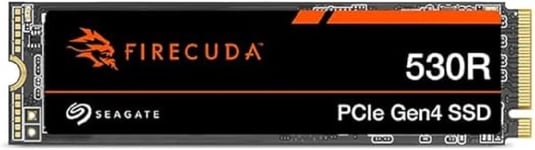 FIRECUDA
530R
SEAGATE
PCIe Gen4 SSD